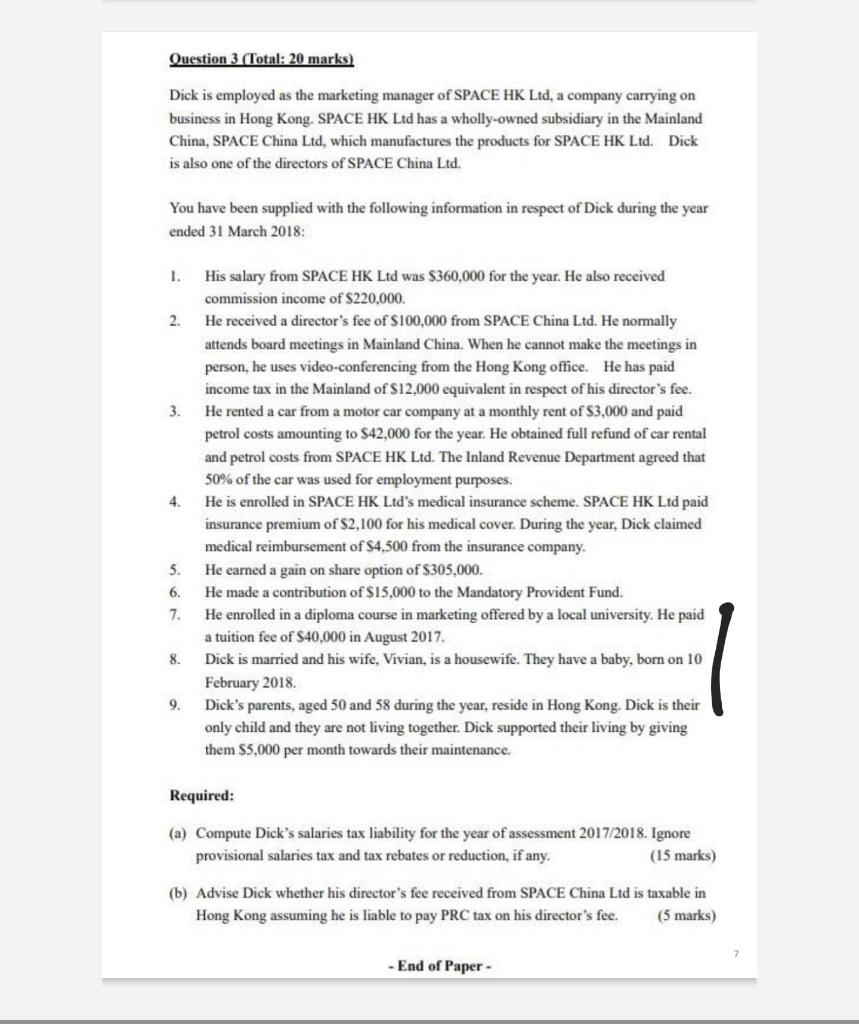 Question 3 (Total: 20 marks)

Dick is employed as the marketing manager of SPACE HK Ltd, a company carrying on business in Hong Kong. SPACE HK Ltd has a wholly-owned subsidiary in the Mainland China, SPACE China Ltd, which manufactures the products for SPACE HK Ltd. Dick is also one of the directors of SPACE China Ltd.

You have been supplied with the following information in respect of Dick during the year ended 31 March 2018:

1. His salary from SPACE HK Ltd was \$360,000 for the year. He also received commission income of \$220,000.
2. He received a director's fee of \$100,000 from SPACE China Ltd. He normally attends board meetings in Mainland China. When he cannot make the meetings in person, he uses video-conferencing from the Hong Kong office. He has paid income tax in the Mainland of \$12,000 equivalent in respect of his director's fee.
3. He rented a car from a motor car company at a monthly rent of \$3,000 and paid petrol costs amounting to \$42,000 for the year. He obtained full refund of car rental and petrol costs from SPACE HK Ltd. The Inland Revenue Department agreed that 50% of the car was used for employment purposes.
4. He is enrolled in SPACE HK Ltd's medical insurance scheme. SPACE HK Ltd paid insurance premium of \$2,100 for his medical cover. During the year, Dick claimed medical reimbursement of \$4,500 from the insurance company.
5. He earned a gain on share option of \$305,000.
6. He made a contribution of \$15,000 to the Mandatory Provident Fund.
7. He enrolled in a diploma course in marketing offered by a local university. He paid a tuition fee of \$40,000 in August 2017.
8. Dick is married and his wife, Vivian, is a housewife. They have a baby, born on 10 February 2018.
9. Dick's parents, aged 50 and 58 during the year, reside in Hong Kong. Dick is their only child and they are not living together. Dick supported their living by giving them \$5,000 per month towards their maintenance.

Required:

(a) Compute Dick's salaries tax liability for the year of assessment 2017/2018. Ignore provisional salaries tax and tax rebates or reduction, if any. (15 marks)

(b) Advise Dick whether his director's fee received from SPACE China Ltd is taxable in Hong Kong assuming he is liable to pay PRC tax on his director's fee. (5 marks)

7

- End of Paper -